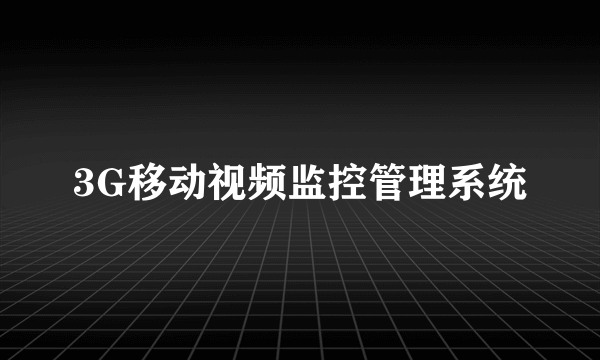 3G移动视频监控管理系统